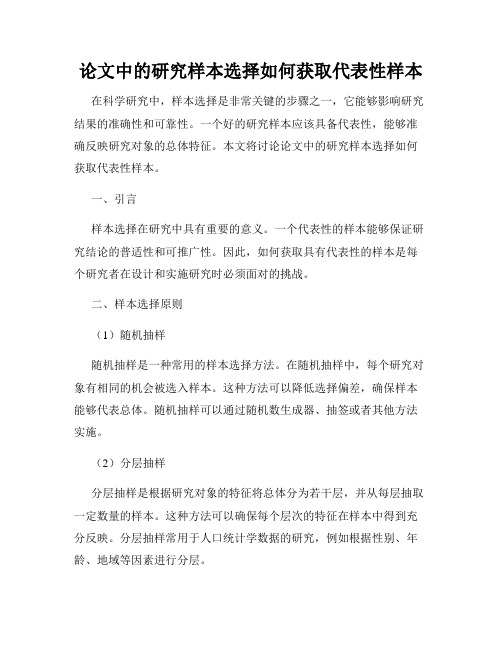 论文中的研究样本选择如何获取代表性样本

在科学研究中，样本选择是非常关键的步骤之一，它能够影响研究结果的准确性和可靠性。一个好的研究样本应该具备代表性，能够准确反映研究对象的总体特征。本文将讨论论文中的研究样本选择如何获取代表性样本。

一、引言

样本选择在研究中具有重要的意义。一个代表性的样本能够保证研究结论的普适性和可推广性。因此，如何获取具有代表性的样本是每个研究者在设计和实施研究时必须面对的挑战。

二、样本选择原则

（1）随机抽样

随机抽样是一种常用的样本选择方法。在随机抽样中，每个研究对象有相同的机会被选入样本。这种方法可以降低选择偏差，确保样本能够代表总体。随机抽样可以通过随机数生成器、抽签或者其他方法实施。

（2）分层抽样

分层抽样是根据研究对象的特征将总体分为若干层，并从每层抽取一定数量的样本。这种方法可以确保每个层次的特征在样本中得到充分反映。分层抽样常用于人口统计学数据的研究，例如根据性别、年龄、地域等因素进行分层。